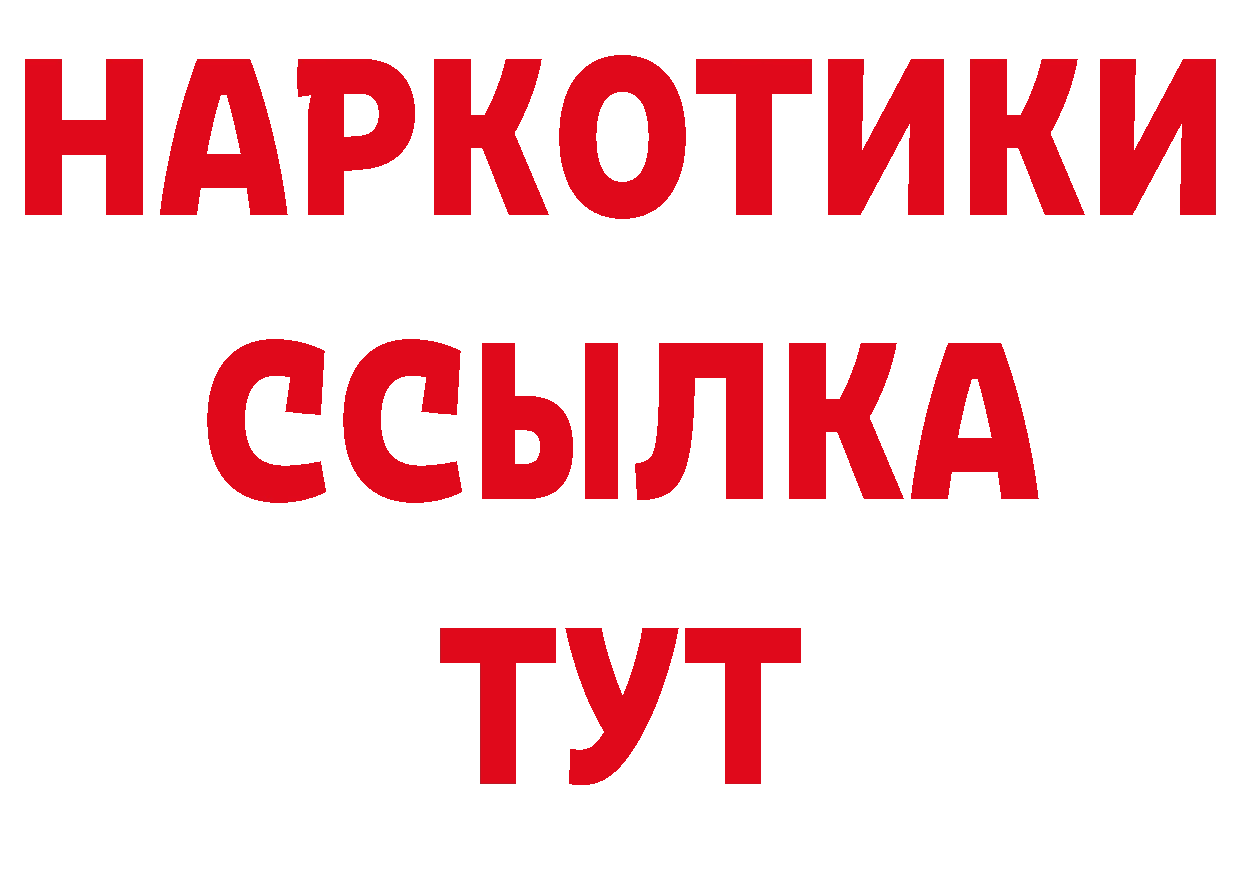 НАРКОТИКИ ССЫЛКА ТУТ